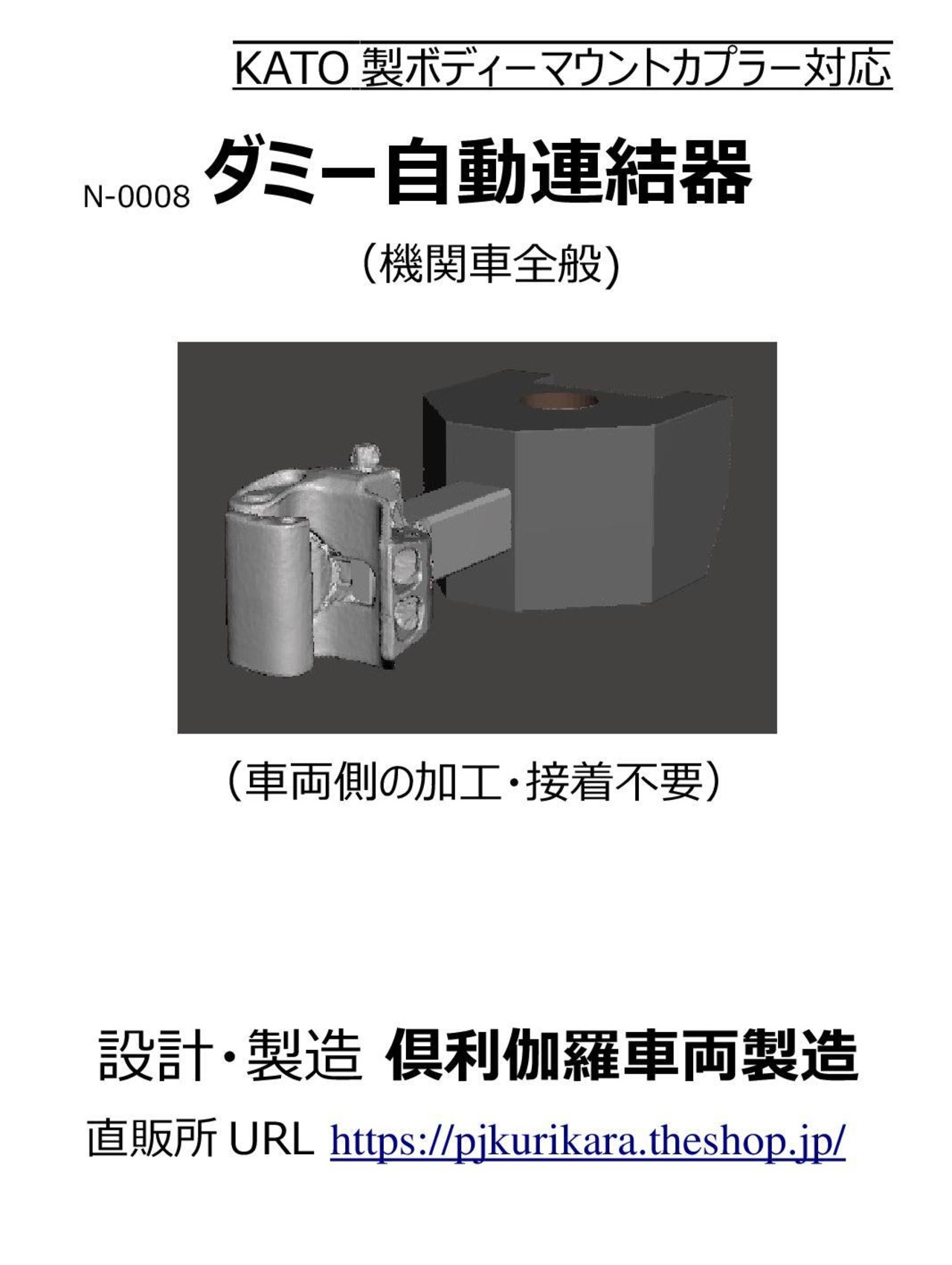 KATO製ボディーマウントカプラー対応

N-0008 ダミー自動連結器

(機関車全般)

(車両側の加工・接着不要)

設計・製造 倶利伽羅車両製造

直販所URL https://pjkurikara.theshop.jp/